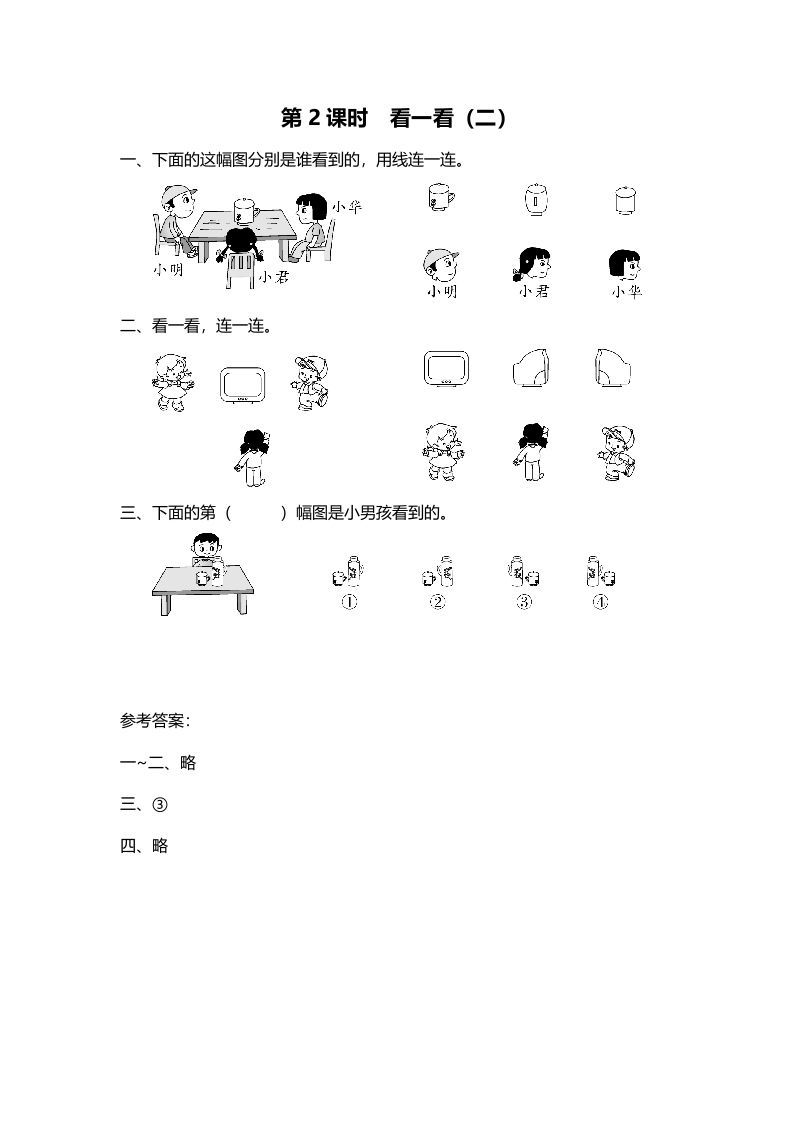 第2课时 看一看（二）

一、下面的这幅图分别是谁看到的，用线连一连。

小华

小明

小君

小明

小君

小华

二、看一看，连一连。

三、下面的第（ ）幅图是小男孩看到的。

①

②

③

④

参考答案:

一~二、略

三、③

四、略